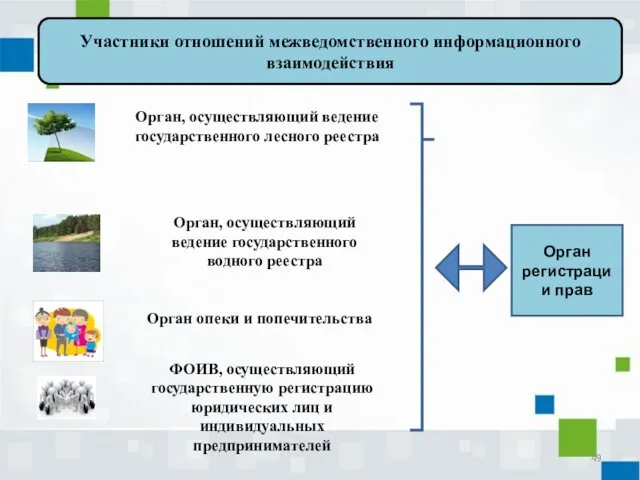 Участники отношений межведомственного информационного взаимодействия

Орган, осуществляющий ведение государственного лесного реестра

Орган, осуществляющий ведение государственного водного реестра

Орган опеки и попечительства

ФОИВ, осуществляющий государственную регистрацию юридических лиц и индивидуальных предпринимателей

Орган регистраци и прав

49